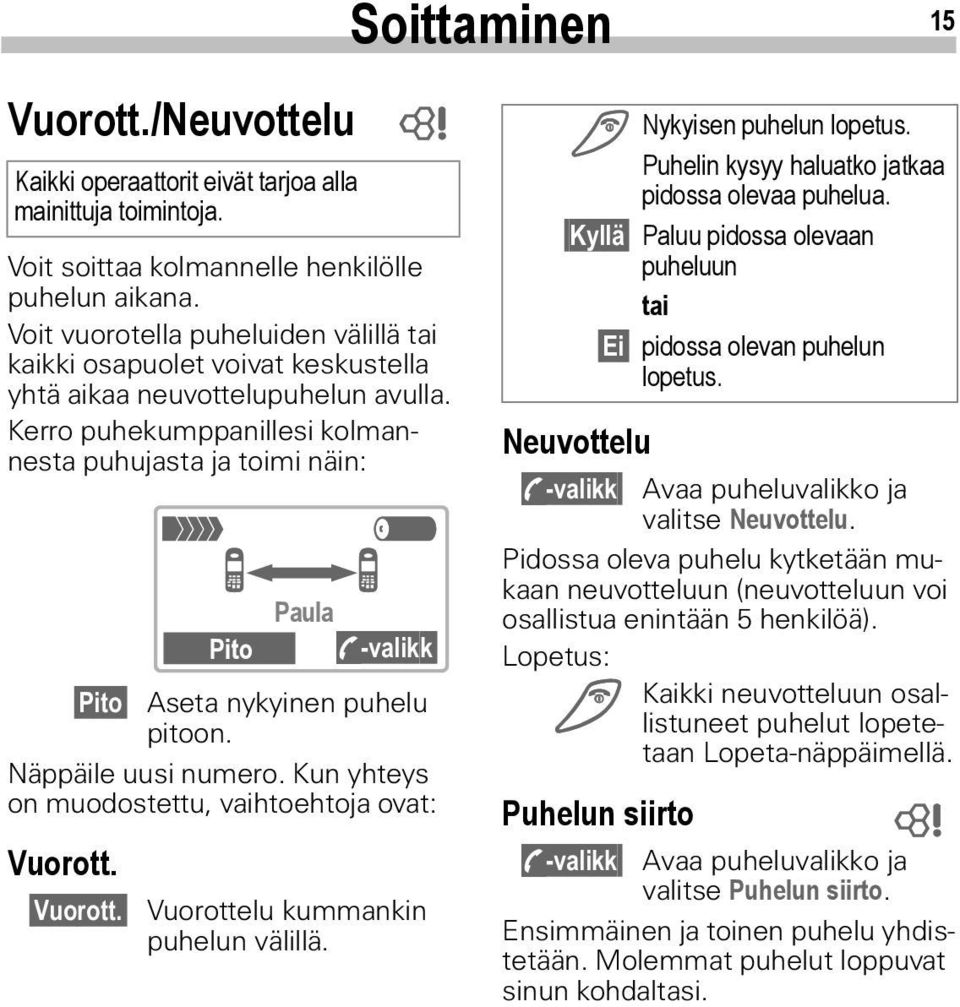 Soittaminen

15

Vuorott./Neuvottelu

Kaikki operaattorit eivät tarjoa alla mainittuja toimintoja.

Voit soittaa kolmannelle henkilölle puhelun aikana.
Voit vuorotella puheluiden välillä tai kaikki osapuolet voivat keskustella yhtä aikaa neuvottelupuhelun avulla.
Kerro puhekumppanillesi kolmannesta puhujasta ja toimi näin:

Paula
Pito
-valikk

Pito Aseta nykyinen puhelu pitoon.
Näppäile uusi numero. Kun yhteys on muodostettu, vaihtoehtoja ovat:

Vuorott.

Vuorott. Vuorottelu kummankin puhelun välillä.

Nykyisen puhelun lopetus.
Puhelin kysyy haluatko jatkaa pidossa olevaa puhelua.
Kyllä Paluu pidossa olevaan puheluun
tai
Ei pidossa olevan puhelun lopetus.

Neuvottelu

-valikk Avaa puheluvalikko ja valitse Neuvottelu.
Pidossa oleva puhelu kytketään mukaan neuvotteluun (neuvotteluun voi osallistua enintään 5 henkilöä).
Lopetus:
Kaikki neuvotteluun osallistuneet puhelut lopetetaan Lopeta-näppäimellä.

Puhelun siirto

-valikk Avaa puheluvalikko ja valitse Puhelun siirto.
Ensimmäinen ja toinen puhelu yhdistetään. Molemmat puhelut loppuvat sinun kohdaltasi.